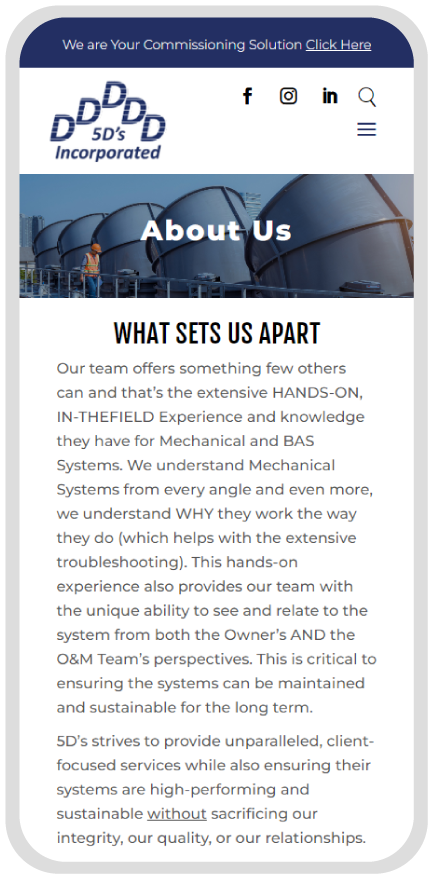 We are Your Commissioning Solution Click Here

DDDDD 5D's Incorporated

About Us

WHAT SETS US APART

Our team offers something few others can and that's the extensive HANDS-ON, IN-THEFIELD Experience and knowledge they have for Mechanical and BAS Systems. We understand Mechanical Systems from every angle and even more, we understand WHY they work the way they do (which helps with the extensive troubleshooting). This hands-on experience also provides our team with the unique ability to see and relate to the system from both the Owner's AND the O&M Team's perspectives. This is critical to ensuring the systems can be maintained and sustainable for the long term.

5D's strives to provide unparalleled, client-focused services while also ensuring their systems are high-performing and sustainable without sacrificing our integrity, our quality, or our relationships.